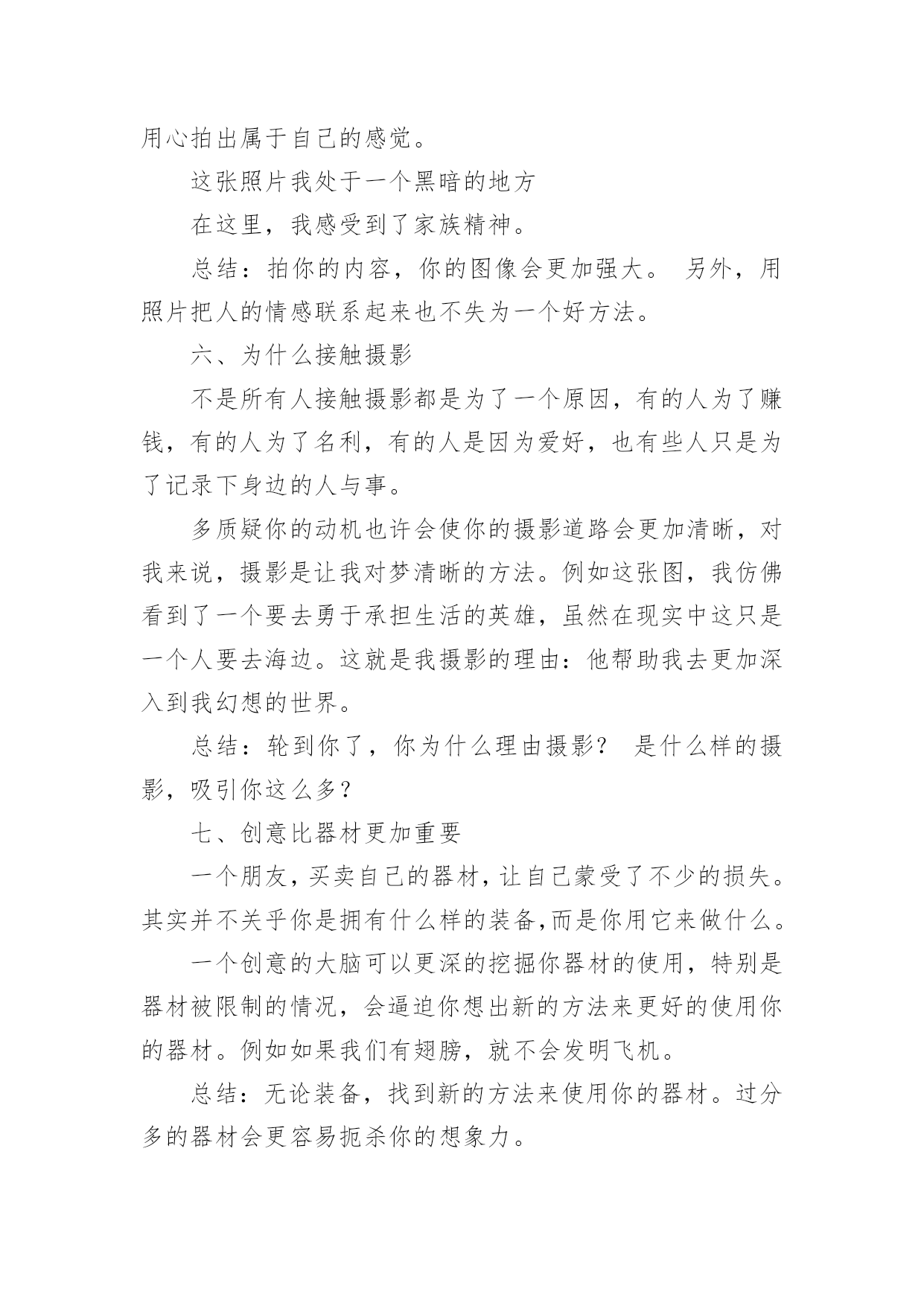 用心拍出属于自己的感觉。

这张照片我处于一个黑暗的地方

在这里，我感受到了家族精神。

总结：拍你的内容，你的图像会更加强大。 另外，用照片把人的情感联系起来也不失为一个好方法。

六、为什么接触摄影

不是所有人接触摄影都是为了一个原因，有的人为了赚钱，有的人为了名利，有的人是因为爱好，也有些人只是为了记录下身边的人与事。

多质疑你的动机也许会使你的摄影道路会更加清晰，对我来说，摄影是让我对梦清晰的方法。例如这张图，我仿佛看到了一个要去勇于承担生活的英雄，虽然在现实中这只是一个人要去海边。这就是我摄影的理由：他帮助我去更加深入到我幻想的世界。

总结：轮到你了，你为什么理由摄影？ 是什么样的摄影，吸引你这么多？

七、创意比器材更加重要

一个朋友，买卖自己的器材，让自己蒙受了不少的损失。其实并不关乎你是拥有什么样的装备,而是你用它来做什么。

一个创意的大脑可以更深的挖掘你器材的使用，特别是器材被限制的情况，会逼迫你想出新的方法来更好的使用你的器材。例如如果我们有翅膀，就不会发明飞机。

总结：无论装备，找到新的方法来使用你的器材。过分多的器材会更容易扼杀你的想象力。